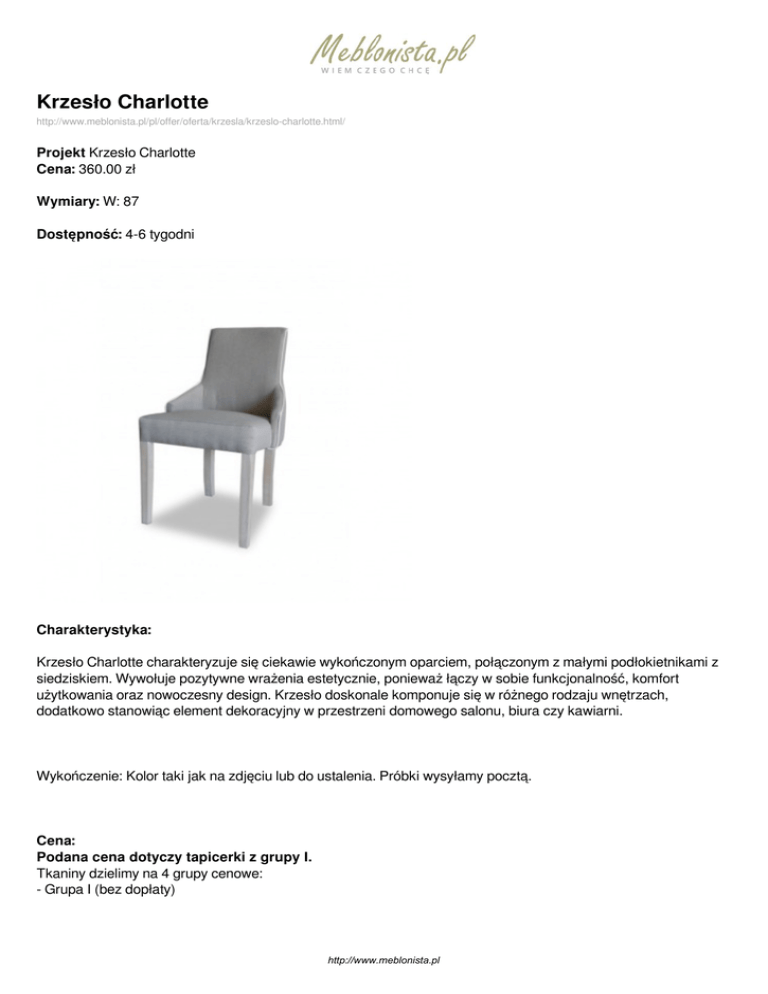 Meblonista.pl
WIEM CZEGO CHCĘ

Krzesło Charlotte

http://www.meblonista.pl/pl/offer/oferta/krzesla/krzeslo-charlotte.html/

Projekt Krzesło Charlotte
Cena: 360.00 zł

Wymiary: W: 87

Dostępność: 4-6 tygodni

Charakterystyka:

Krzesło Charlotte charakteryzuje się ciekawie wykończonym oparciem, połączonym z małymi podłokietnikami z siedziskiem. Wywołuje pozytywne wrażenia estetycznie, ponieważ łączy w sobie funkcjonalność, komfort użytkowania oraz nowoczesny design. Krzesło doskonale komponuje się w różnego rodzaju wnętrzach, dodatkowo stanowiąc element dekoracyjny w przestrzeni domowego salonu, biura czy kawiarni.

Wykończenie: Kolor taki jak na zdjęciu lub do ustalenia. Próbki wysyłamy pocztą.

Cena:
Podana cena dotyczy tapicerki z grupy I.
Tkaniny dzielimy na 4 grupy cenowe:
- Grupa I (bez dopłaty)

http://www.meblonista.pl